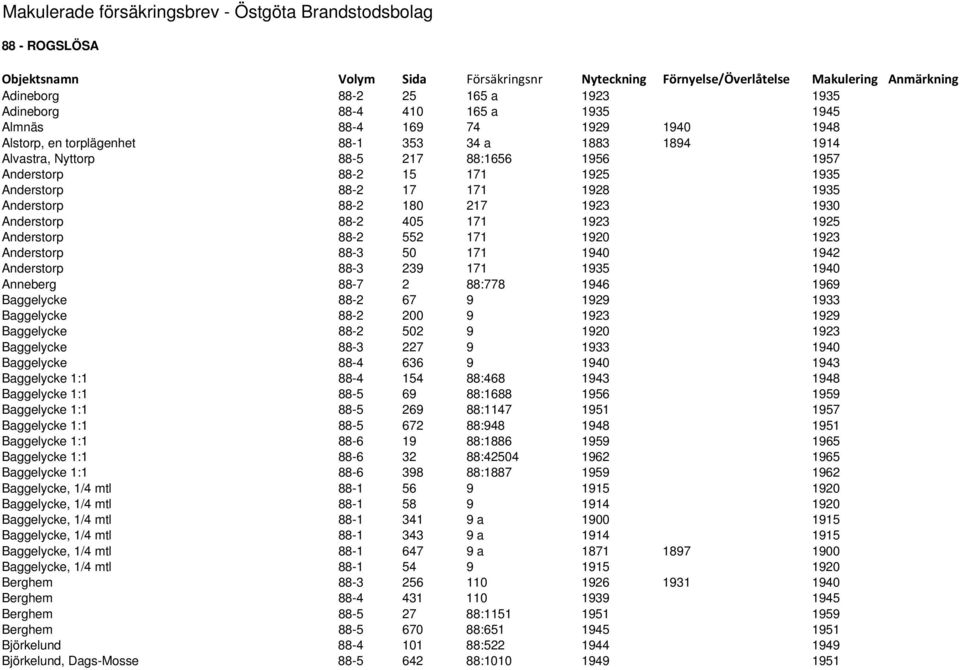 Makulerade försäkringsbrev - Östgöta Brandstodsbolag

88 - ROGSLÖSA

| Objektsnamn | Volym | Sida | Försäkringsnr | Nyteckning | Förnyelse/Överlåtelse | Makulering | Anmärkning |
|---|---|---|---|---|---|---|---|
| Adineborg | 88-2 | 25 | 165 a | 1923 | | 1935 | |
| Adineborg | 88-4 | 410 | 165 a | 1935 | | 1945 | |
| Almnäs | 88-4 | 169 | 74 | 1929 | 1940 | 1948 | |
| Alstorp, en torplägenhet | 88-1 | 353 | 34 a | 1883 | 1894 | 1914 | |
| Alvastra, Nyttorp | 88-5 | 217 | 88:1656 | 1956 | | 1957 | |
| Anderstorp | 88-2 | 15 | 171 | 1925 | | 1935 | |
| Anderstorp | 88-2 | 17 | 171 | 1928 | | 1935 | |
| Anderstorp | 88-2 | 180 | 217 | 1923 | | 1930 | |
| Anderstorp | 88-2 | 405 | 171 | 1923 | | 1925 | |
| Anderstorp | 88-2 | 552 | 171 | 1920 | | 1923 | |
| Anderstorp | 88-3 | 50 | 171 | 1940 | | 1942 | |
| Anderstorp | 88-3 | 239 | 171 | 1935 | | 1940 | |
| Anneberg | 88-7 | 2 | 88:778 | 1946 | | 1969 | |
| Baggelycke | 88-2 | 67 | 9 | 1929 | | 1933 | |
| Baggelycke | 88-2 | 200 | 9 | 1923 | | 1929 | |
| Baggelycke | 88-2 | 502 | 9 | 1920 | | 1923 | |
| Baggelycke | 88-3 | 227 | 9 | 1933 | | 1940 | |
| Baggelycke | 88-4 | 636 | 9 | 1940 | | 1943 | |
| Baggelycke 1:1 | 88-4 | 154 | 88:468 | 1943 | | 1948 | |
| Baggelycke 1:1 | 88-5 | 69 | 88:1688 | 1956 | | 1959 | |
| Baggelycke 1:1 | 88-5 | 269 | 88:1147 | 1951 | | 1957 | |
| Baggelycke 1:1 | 88-5 | 672 | 88:948 | 1948 | | 1951 | |
| Baggelycke 1:1 | 88-6 | 19 | 88:1886 | 1959 | | 1965 | |
| Baggelycke 1:1 | 88-6 | 32 | 88:42504 | 1962 | | 1965 | |
| Baggelycke 1:1 | 88-6 | 398 | 88:1887 | 1959 | | 1962 | |
| Baggelycke, 1/4 mtl | 88-1 | 56 | 9 | 1915 | | 1920 | |
| Baggelycke, 1/4 mtl | 88-1 | 58 | 9 | 1914 | | 1920 | |
| Baggelycke, 1/4 mtl | 88-1 | 341 | 9 a | 1900 | | 1915 | |
| Baggelycke, 1/4 mtl | 88-1 | 343 | 9 a | 1914 | | 1915 | |
| Baggelycke, 1/4 mtl | 88-1 | 647 | 9 a | 1871 | 1897 | 1900 | |
| Baggelycke, 1/4 mtl | 88-1 | 54 | 9 | 1915 | | 1920 | |
| Berghem | 88-3 | 256 | 110 | 1926 | 1931 | 1940 | |
| Berghem | 88-4 | 431 | 110 | 1939 | | 1945 | |
| Berghem | 88-5 | 27 | 88:1151 | 1951 | | 1959 | |
| Berghem | 88-5 | 670 | 88:651 | 1945 | | 1951 | |
| Björkelund | 88-4 | 101 | 88:522 | 1944 | | 1949 | |
| Björkelund, Dags-Mosse | 88-5 | 642 | 88:1010 | 1949 | | 1951 | |